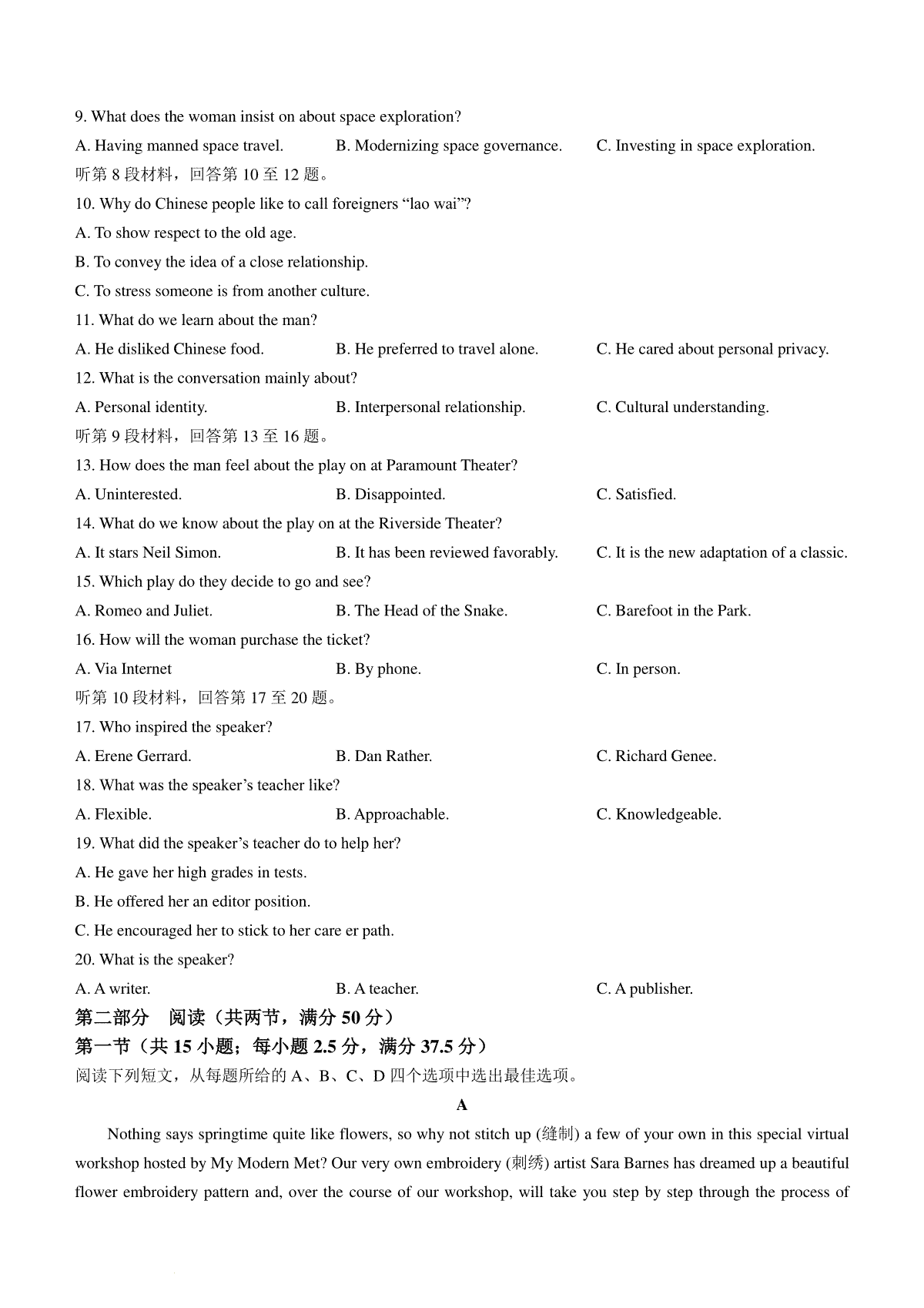 9. What does the woman insist on about space exploration?

A. Having manned space travel. B. Modernizing space governance. C. Investing in space exploration.

听第 8 段材料，回答第 10 至 12 题。

10. Why do Chinese people like to call foreigners “lao wai”?

A. To show respect to the old age.

B. To convey the idea of a close relationship.

C. To stress someone is from another culture.

11. What do we learn about the man?

A. He disliked Chinese food. B. He preferred to travel alone. C. He cared about personal privacy.

12. What is the conversation mainly about?

A. Personal identity. B. Interpersonal relationship. C. Cultural understanding.

听第 9 段材料，回答第 13 至 16 题。

13. How does the man feel about the play on at Paramount Theater?

A. Uninterested. B. Disappointed. C. Satisfied.

14. What do we know about the play on at the Riverside Theater?

A. It stars Neil Simon. B. It has been reviewed favorably. C. It is the new adaptation of a classic.

15. Which play do they decide to go and see?

A. Romeo and Juliet. B. The Head of the Snake. C. Barefoot in the Park.

16. How will the woman purchase the ticket?

A. Via Internet B. By phone. C. In person.

听第 10 段材料，回答第 17 至 20 题。

17. Who inspired the speaker?

A. Erene Gerrard. B. Dan Rather. C. Richard Genee.

18. What was the speaker’s teacher like?

A. Flexible. B. Approachable. C. Knowledgeable.

19. What did the speaker’s teacher do to help her?

A. He gave her high grades in tests.

B. He offered her an editor position.

C. He encouraged her to stick to her care er path.

20. What is the speaker?

A. A writer. B. A teacher. C. A publisher.

第二部分 阅读（共两节，满分 50 分）

第一节（共 15 小题；每小题 2.5 分，满分 37.5 分）

阅读下列短文，从每题所给的 A、B、C、D 四个选项中选出最佳选项。

A

Nothing says springtime quite like flowers, so why not stitch up (缝制) a few of your own in this special virtual workshop hosted by My Modern Met? Our very own embroidery (刺绣) artist Sara Barnes has dreamed up a beautiful flower embroidery pattern and, over the course of our workshop, will take you step by step through the process of